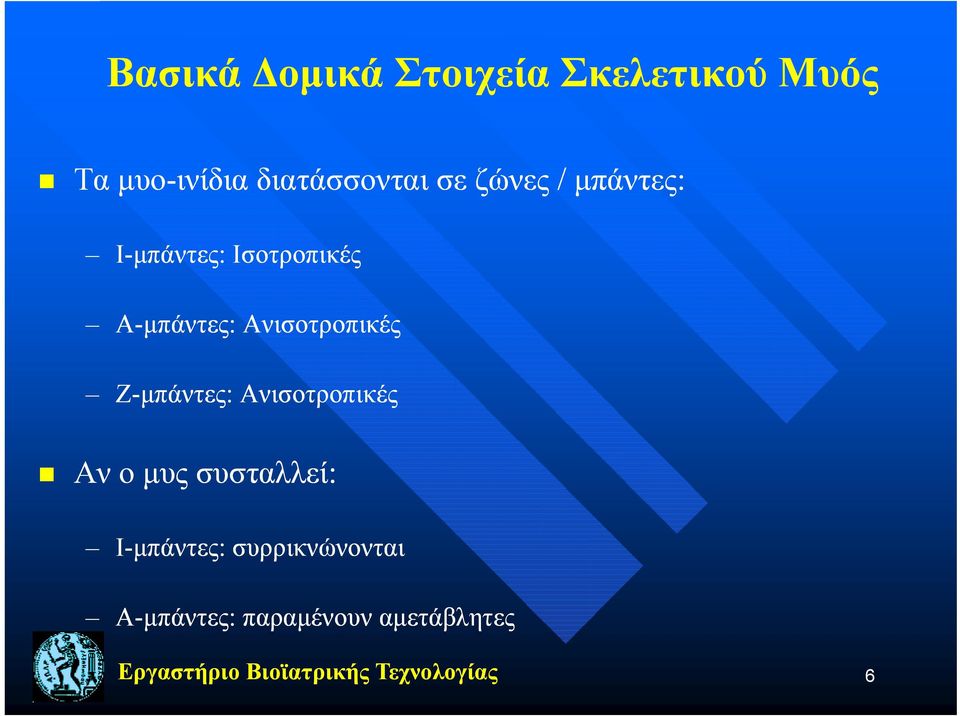 Βασικά Δομικά Στοιχεία Σκελετικού Μυός

Τα μυο-ινίδια διατάσσονται σε ζώνες / μπάντες:

– Ι-μπάντες: Ισοτροπικές

– Α-μπάντες: Ανισοτροπικές

– Ζ-μπάντες: Ανισοτροπικές

Αν ο μυς συσταλλεί:

– Ι-μπάντες: συρρικνώνονται

– Α-μπάντες: παραμένουν αμετάβλητες

Εργαστήριο Βιοϊατρικής Τεχνολογίας

6